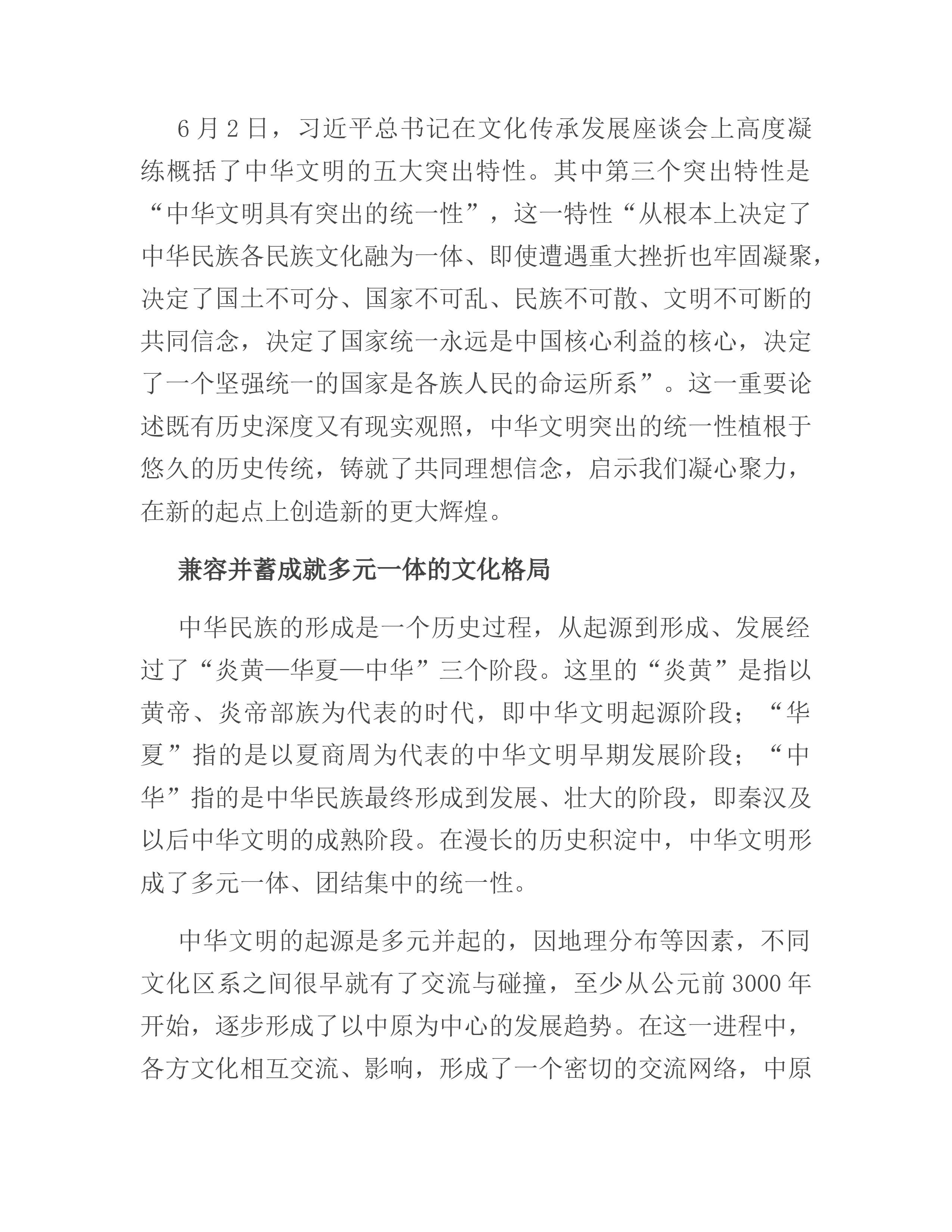 6月2日，习近平总书记在文化传承发展座谈会上高度凝练概括了中华文明的五大突出特性。其中第三个突出特性是“中华文明具有突出的统一性”，这一特性“从根本上决定了中华民族各民族文化融为一体、即使遭遇重大挫折也牢固凝聚，决定了国土不可分、国家不可乱、民族不可散、文明不可断的共同信念，决定了国家统一永远是中国核心利益的核心，决定了一个坚强统一的国家是各族人民的命运所系”。这一重要论述既有历史深度又有现实观照，中华文明突出的统一性植根于悠久的历史传统，铸就了共同理想信念，启示我们凝心聚力，在新的起点上创造新的更大辉煌。

兼容并蓄成就多元一体的文化格局

中华民族的形成是一个历史过程，从起源到形成、发展经过了“炎黄—华夏—中华”三个阶段。这里的“炎黄”是指以黄帝、炎帝部族为代表的时代，即中华文明起源阶段；“华夏”指的是以夏商周为代表的中华文明早期发展阶段；“中华”指的是中华民族最终形成到发展、壮大的阶段，即秦汉及以后中华文明的成熟阶段。在漫长的历史积淀中，中华文明形成了多元一体、团结集中的统一性。

中华文明的起源是多元并起的，因地理分布等因素，不同文化区系之间很早就有了交流与碰撞，至少从公元前3000年开始，逐步形成了以中原为中心的发展趋势。在这一进程中，各方文化相互交流、影响，形成了一个密切的交流网络，中原